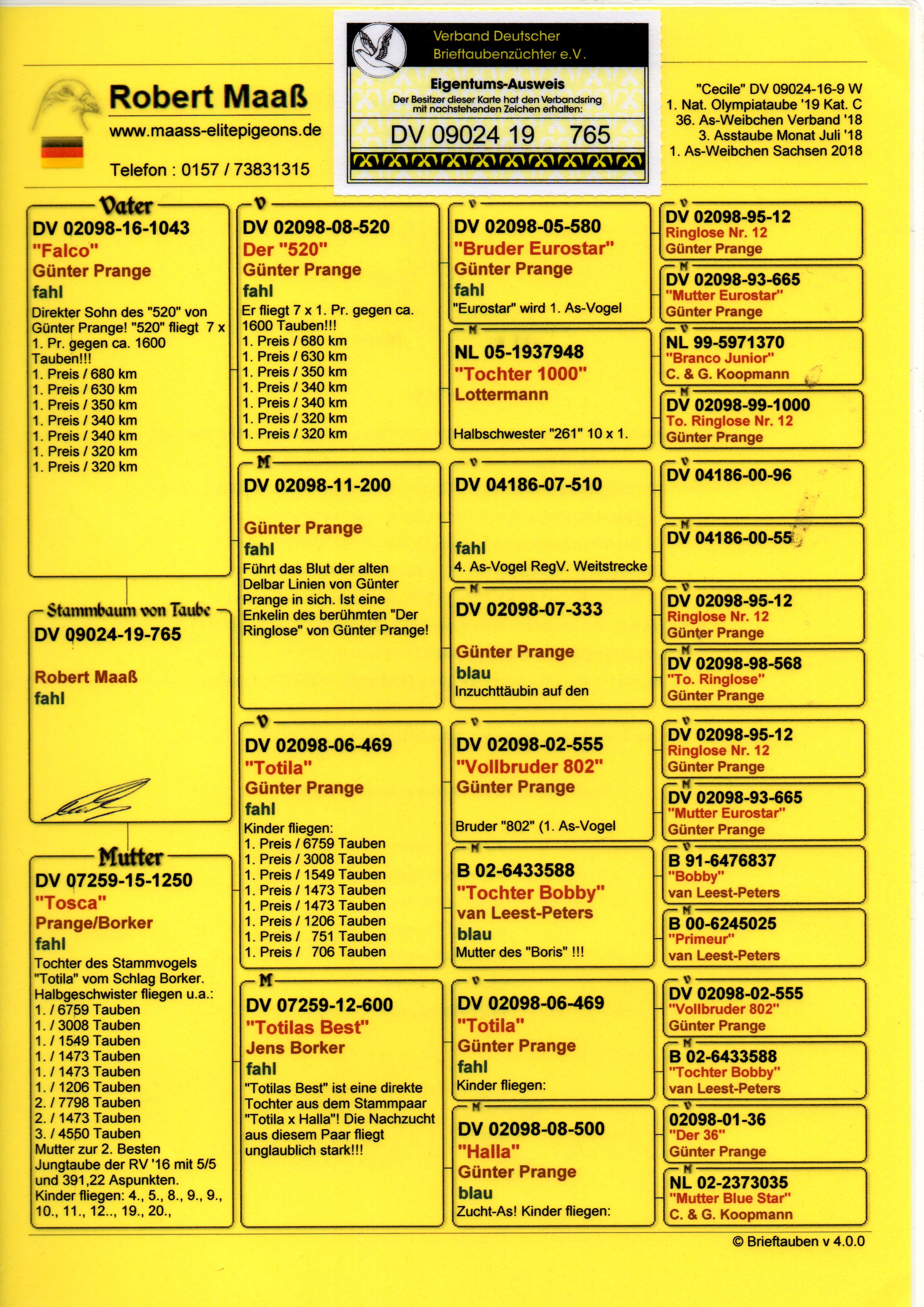 Robert Maaß
www.maass-elitepigeons.de
Telefon : 0157 / 73831315

Verband Deutscher Brieftaubenzüchter e.V.
Eigentums-Ausweis
Der Besitzer dieser Karte hat den Verbandsring mit nachstehenden Zeichen erhalten:
DV 09024 19 765

"Cecile" DV 09024-16-9 W
1. Nat. Olympiataube '19 Kat. C
36. As-Weibchen Verband '18
3. Asstaube Monat Juli '18
1. As-Weibchen Sachsen 2018

Vater
DV 02098-16-1043
"Falco"
Günter Prange
fahl
Direkter Sohn des "520" von Günter Prange! "520" fliegt 7 x 1. Pr. gegen ca. 1600 Tauben!!!
1. Preis / 680 km
1. Preis / 630 km
1. Preis / 350 km
1. Preis / 340 km
1. Preis / 340 km
1. Preis / 320 km
1. Preis / 320 km

Stammbaum von Taube
DV 09024-19-765
Robert Maaß
fahl

Mutter
DV 07259-15-1250
"Tosca"
Prange/Borker
fahl
Tochter des Stammvogels "Totila" vom Schlag Borker. Halbgeschwister fliegen u.a.:
1. / 6759 Tauben
1. / 3008 Tauben
1. / 1549 Tauben
1. / 1473 Tauben
1. / 1473 Tauben
1. / 1206 Tauben
2. / 7798 Tauben
2. / 1473 Tauben
3. / 4550 Tauben
Mutter zur 2. Besten Jungtaube der RV '16 mit 5/5 und 391,22 Aspunkten.
Kinder fliegen: 4., 5., 8., 9., 9., 10., 11., 12.., 19., 20.,

V
DV 02098-08-520
Der "520"
Günter Prange
fahl
Er fliegt 7 x 1. Pr. gegen ca. 1600 Tauben!!!
1. Preis / 680 km
1. Preis / 630 km
1. Preis / 350 km
1. Preis / 340 km
1. Preis / 340 km
1. Preis / 320 km
1. Preis / 320 km

M
DV 02098-11-200
Günter Prange
fahl
Führt das Blut der alten Delbar Linien von Günter Prange in sich. Ist eine Enkelin des berühmten "Der Ringlose" von Günter Prange!

V
DV 02098-06-469
"Totila"
Günter Prange
fahl
Kinder fliegen:
1. Preis / 6759 Tauben
1. Preis / 3008 Tauben
1. Preis / 1549 Tauben
1. Preis / 1473 Tauben
1. Preis / 1473 Tauben
1. Preis / 1206 Tauben
1. Preis / 751 Tauben
1. Preis / 706 Tauben

M
DV 07259-12-600
"Totilas Best"
Jens Borker
fahl
"Totilas Best" ist eine direkte Tochter aus dem Stammpaar "Totila x Halla"! Die Nachzucht aus diesem Paar fliegt unglaublich stark!!!

V
DV 02098-05-580
"Bruder Eurostar"
Günter Prange
fahl
"Eurostar" wird 1. As-Vogel

M
NL 05-1937948
"Tochter 1000"
Lottermann
Halbschwester "261" 10 x 1.

V
DV 04186-07-510
fahl
4. As-Vogel RegV. Weitstrecke

M
DV 02098-07-333
Günter Prange
blau
Inzuchttäubin auf den

V
DV 02098-02-555
"Vollbruder 802"
Günter Prange
Bruder "802" (1. As-Vogel

M
B 02-6433588
"Tochter Bobby"
van Leest-Peters
blau
Mutter des "Boris" !!!

V
DV 02098-06-469
"Totila"
Günter Prange
fahl
Kinder fliegen:

M
DV 02098-08-500
"Halla"
Günter Prange
blau
Zucht-As! Kinder fliegen:

V
DV 02098-95-12
Ringlose Nr. 12
Günter Prange

M
DV 02098-93-665
"Mutter Eurostar"
Günter Prange

V
NL 99-5971370
"Branco Junior"
C. & G. Koopmann

M
DV 02098-99-1000
To. Ringlose Nr. 12
Günter Prange

V
DV 04186-00-96

M
DV 04186-00-55

V
DV 02098-95-12
Ringlose Nr. 12
Günter Prange

M
DV 02098-98-568
"To. Ringlose"
Günter Prange

V
DV 02098-95-12
Ringlose Nr. 12
Günter Prange

M
DV 02098-93-665
"Mutter Eurostar"
Günter Prange

V
B 91-6476837
"Bobby"
van Leest-Peters

M
B 00-6245025
"Primeur"
van Leest-Peters

V
DV 02098-02-555
"Vollbruder 802"
Günter Prange

M
B 02-6433588
"Tochter Bobby"
van Leest-Peters

V
02098-01-36
"Der 36"
Günter Prange

M
NL 02-2373035
"Mutter Blue Star"
C. & G. Koopmann

© Brieftauben v 4.0.0